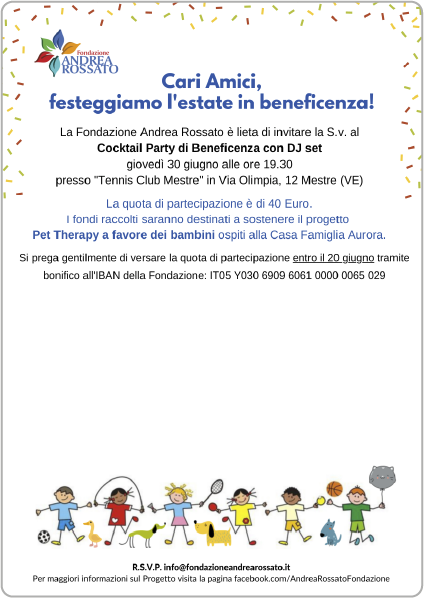 Fondazione
ANDREA
ROSSATO

Cari Amici,
festeggiamo l'estate in beneficenza!

La Fondazione Andrea Rossato è lieta di invitare la S.v. al
Cocktail Party di Beneficenza con DJ set
giovedì 30 giugno alle ore 19.30
presso "Tennis Club Mestre" in Via Olimpia, 12 Mestre (VE)

La quota di partecipazione è di 40 Euro.
I fondi raccolti saranno destinati a sostenere il progetto
Pet Therapy a favore dei bambini ospiti alla Casa Famiglia Aurora.

Si prega gentilmente di versare la quota di partecipazione entro il 20 giugno tramite bonifico all'IBAN della Fondazione: IT05 Y030 6909 6061 0000 0065 029

R.S.V.P. info@fondazioneandrearossato.it
Per maggiori informazioni sul Progetto visita la pagina facebook.com/AndreaRossatoFondazione